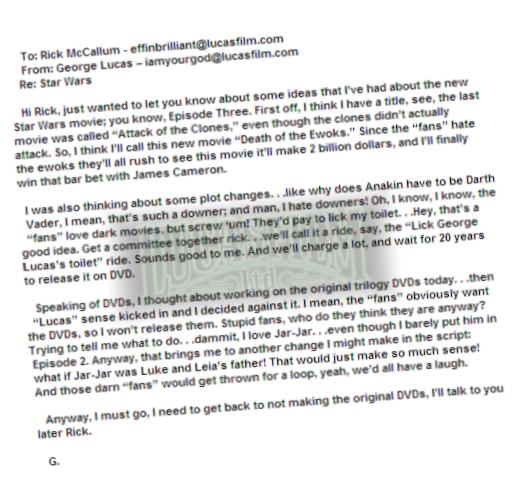 To: Rick McCallum - effinbrilliant@lucasfilm.com
From: George Lucas – iamyourgod@lucasfilm.com
Re: Star Wars

Hi Rick, just wanted to let you know about some ideas that I've had about the new Star Wars movie; you know, Episode Three. First off, I think I have a title, see, the last movie was called "Attack of the Clones," even though the clones didn't actually attack. So, I think I'll call this new movie "Death of the Ewoks." Since the "fans" hate the ewoks they'll all rush to see this movie it'll make 2 billion dollars, and I'll finally win that bar bet with James Cameron.

I was also thinking about some plot changes. . .like why does Anakin have to be Darth Vader, I mean, that's such a downer; and man, I hate downers! Oh, I know, I know, the "fans" love dark movies, but screw 'um! They'd pay to lick my toilet. . .Hey, that's a good idea. Get a committee together rick. . .we'll call it a ride, say, the "Lick George Lucas's toilet" ride. Sounds good to me. And we'll charge a lot, and wait for 20 years to release it on DVD.

Speaking of DVDs, I thought about working on the original trilogy DVDs today. . .then "Lucas" sense kicked in and I decided against it. I mean, the "fans" obviously want the DVDs, so I won't release them. Stupid fans, who do they think they are anyway? Trying to tell me what to do. . .dammit, I love Jar-Jar. . .even though I barely put him in Episode 2. Anyway, that brings me to another change I might make in the script: what if Jar-Jar was Luke and Leia's father! That would just make so much sense! And those darn "fans" would get thrown for a loop, yeah, we'd all have a laugh.

Anyway, I must go, I need to get back to not making the original DVDs, I'll talk to you later Rick.

G.

LUCASFILM Ltd